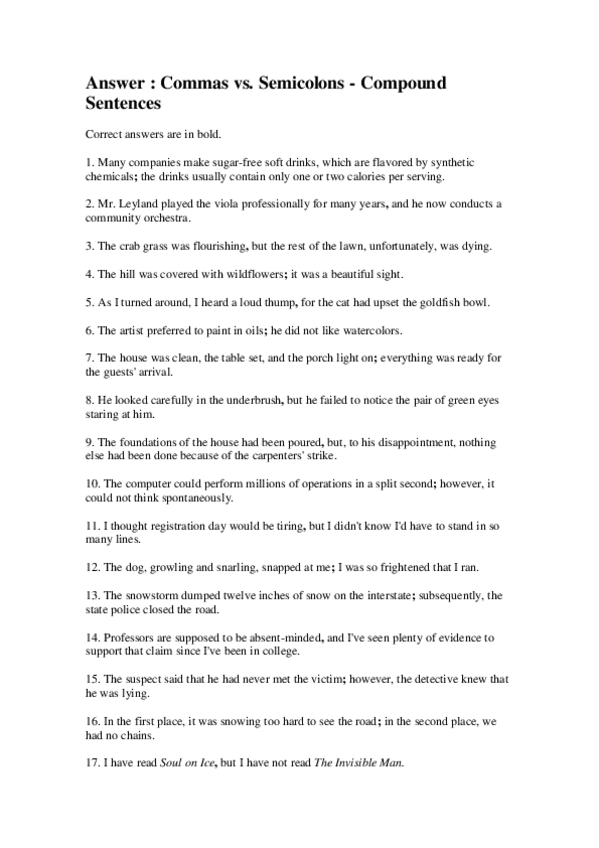 Answer : Commas vs. Semicolons - Compound Sentences

Correct answers are in bold.

1. Many companies make sugar-free soft drinks, which are flavored by synthetic chemicals; the drinks usually contain only one or two calories per serving.

2. Mr. Leyland played the viola professionally for many years, and he now conducts a community orchestra.

3. The crab grass was flourishing, but the rest of the lawn, unfortunately, was dying.

4. The hill was covered with wildflowers; it was a beautiful sight.

5. As I turned around, I heard a loud thump, for the cat had upset the goldfish bowl.

6. The artist preferred to paint in oils; he did not like watercolors.

7. The house was clean, the table set, and the porch light on; everything was ready for the guests' arrival.

8. He looked carefully in the underbrush, but he failed to notice the pair of green eyes staring at him.

9. The foundations of the house had been poured, but, to his disappointment, nothing else had been done because of the carpenters' strike.

10. The computer could perform millions of operations in a split second; however, it could not think spontaneously.

11. I thought registration day would be tiring, but I didn't know I'd have to stand in so many lines.

12. The dog, growling and snarling, snapped at me; I was so frightened that I ran.

13. The snowstorm dumped twelve inches of snow on the interstate; subsequently, the state police closed the road.

14. Professors are supposed to be absent-minded, and I've seen plenty of evidence to support that claim since I've been in college.

15. The suspect said that he had never met the victim; however, the detective knew that he was lying.

16. In the first place, it was snowing too hard to see the road; in the second place, we had no chains.

17. I have read Soul on Ice, but I have not read The Invisible Man.